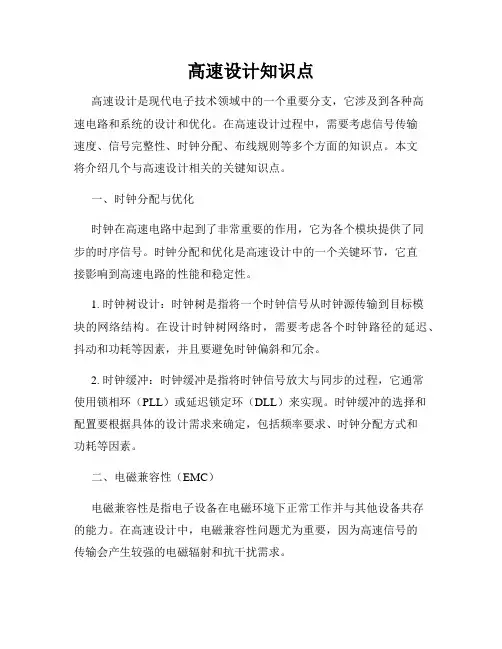 高速设计知识点

高速设计是现代电子技术领域中的一个重要分支，它涉及到各种高速电路和系统的设计和优化。在高速设计过程中，需要考虑信号传输速度、信号完整性、时钟分配、布线规则等多个方面的知识点。本文将介绍几个与高速设计相关的关键知识点。

一、时钟分配与优化

时钟在高速电路中起到了非常重要的作用，它为各个模块提供了同步的时序信号。时钟分配和优化是高速设计中的一个关键环节，它直接影响到高速电路的性能和稳定性。

1. 时钟树设计：时钟树是指将一个时钟信号从时钟源传输到目标模块的网络结构。在设计时钟树网络时，需要考虑各个时钟路径的延迟、抖动和功耗等因素，并且要避免时钟偏斜和冗余。

2. 时钟缓冲：时钟缓冲是指将时钟信号放大与同步的过程，它通常使用锁相环（PLL）或延迟锁定环（DLL）来实现。时钟缓冲的选择和配置要根据具体的设计需求来确定，包括频率要求、时钟分配方式和功耗等因素。

二、电磁兼容性（EMC）

电磁兼容性是指电子设备在电磁环境下正常工作并与其他设备共存的能力。在高速设计中，电磁兼容性问题尤为重要，因为高速信号的传输会产生较强的电磁辐射和抗干扰需求。